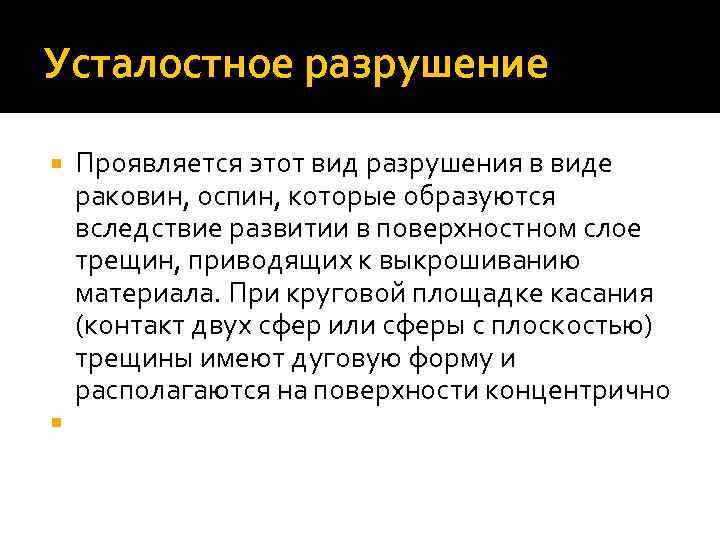 Усталостное разрушение

Проявляется этот вид разрушения в виде раковин, оспин, которые образуются вследствие развитии в поверхностном слое трещин, приводящих к выкрошиванию материала. При круговой площадке касания (контакт двух сфер или сферы с плоскостью) трещины имеют дуговую форму и располагаются на поверхности концентрично